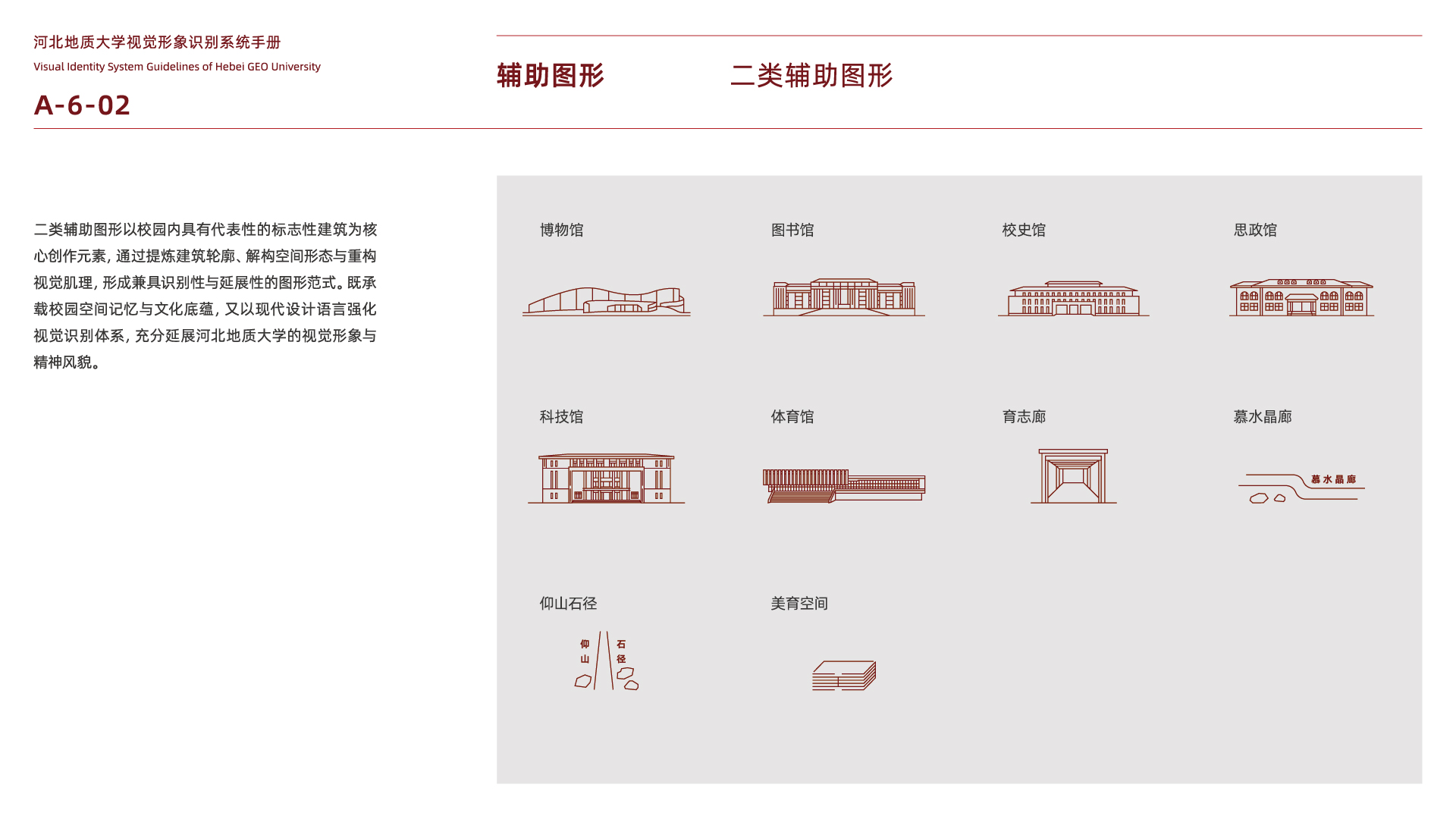 河北地质大学视觉形象识别系统手册
Visual Identity System Guidelines of Hebei GEO University

A-6-02

辅助图形

二类辅助图形

二类辅助图形以校园内具有代表性的标志性建筑为核心创作元素，通过提炼建筑轮廓、解构空间形态与重构视觉肌理，形成兼具识别性与延展性的图形范式。既承载校园空间记忆与文化底蕴，又以现代设计语言强化视觉识别体系，充分延展河北地质大学的视觉形象与精神风貌。

博物馆

图书馆

校史馆

思政馆

科技馆

体育馆

育志廊

慕水晶廊

慕水晶廊

仰山石径

仰山

石径

美育空间